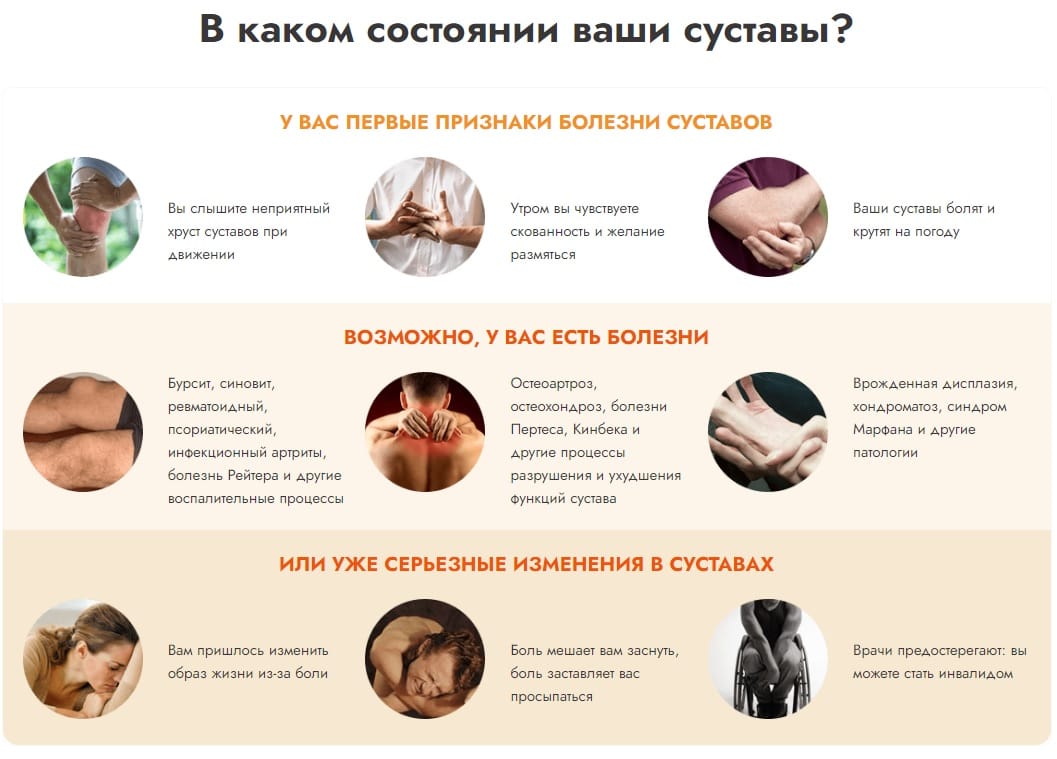 В каком состоянии ваши суставы?

У ВАС ПЕРВЫЕ ПРИЗНАКИ БОЛЕЗНИ СУСТАВОВ

Вы слышите неприятный хруст суставов при движении

Утром вы чувствуете скованность и желание размяться

Ваши суставы болят и крутят на погоду

ВОЗМОЖНО, У ВАС ЕСТЬ БОЛЕЗНИ

Бурсит, синовит, ревматоидный, псориатический, инфекционный артриты, болезнь Рейтера и другие воспалительные процессы

Остеоартроз, остеохондроз, болезни Пертеса, Кинбека и другие процессы разрушения и ухудшения функций сустава

Врожденная дисплазия, хондроматоз, синдром Марфана и другие патологии

ИЛИ УЖЕ СЕРЬЕЗНЫЕ ИЗМЕНЕНИЯ В СУСТАВАХ

Вам пришлось изменить образ жизни из-за боли

Боль мешает вам заснуть, боль заставляет вас просыпаться

Врачи предостерегают: вы можете стать инвалидом